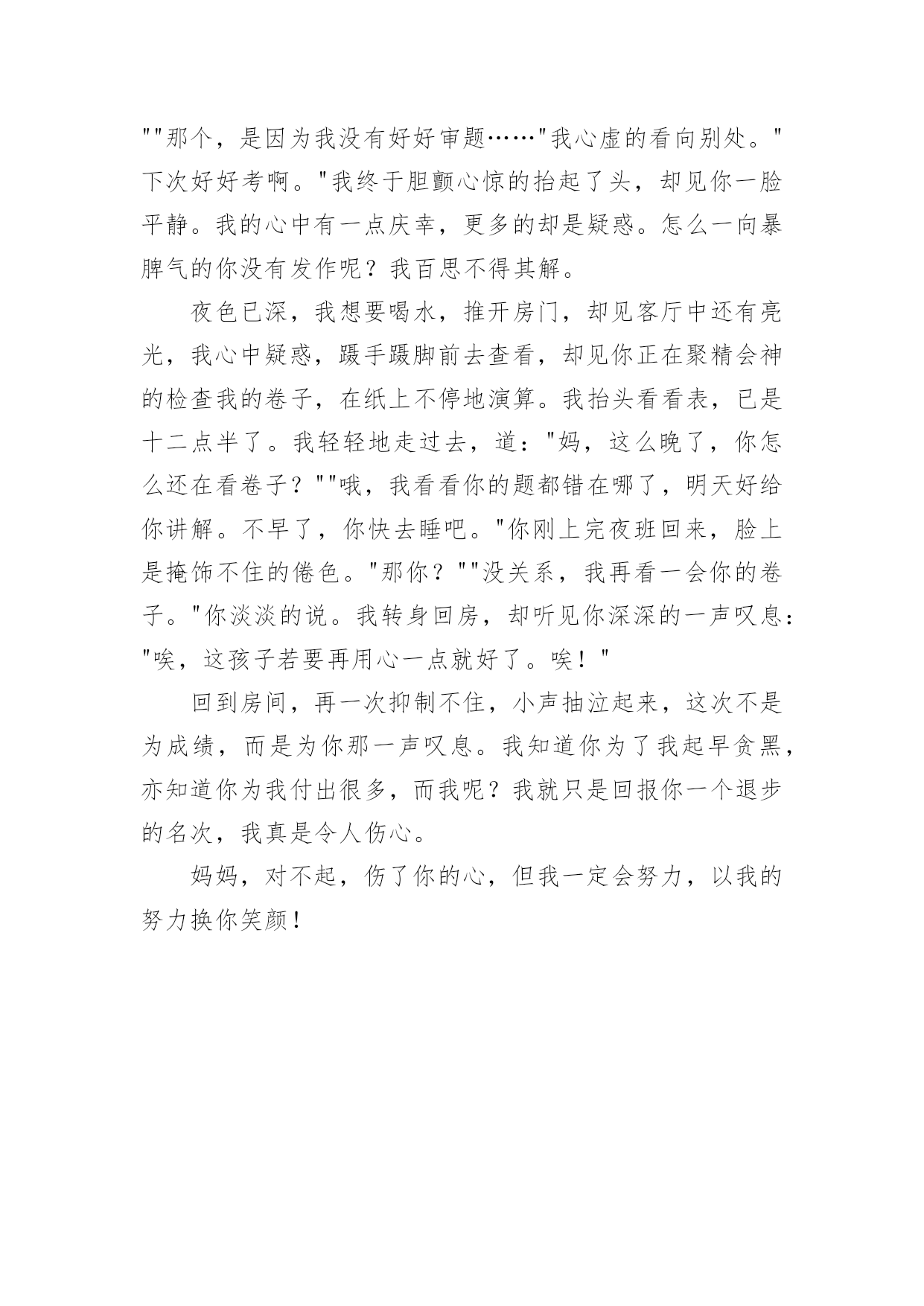 ""那个，是因为我没有好好审题……"我心虚的看向别处。"下次好好考啊。"我终于胆颤心惊的抬起了头，却见你一脸平静。我的心中有一点庆幸，更多的却是疑惑。怎么一向暴脾气的你没有发作呢？我百思不得其解。

夜色已深，我想要喝水，推开房门，却见客厅中还有亮光，我心中疑惑，蹑手蹑脚前去查看，却见你正在聚精会神的检查我的卷子，在纸上不停地演算。我抬头看看表，已是十二点半了。我轻轻地走过去，道："妈，这么晚了，你怎么还在看卷子？""哦，我看看你的题都错在哪了，明天好给你讲解。不早了，你快去睡吧。"你刚上完夜班回来，脸上是掩饰不住的倦色。"那你？""没关系，我再看一会你的卷子。"你淡淡的说。我转身回房，却听见你深深的一声叹息："唉，这孩子若要再用心一点就好了。唉！"

回到房间，再一次抑制不住，小声抽泣起来，这次不是为成绩，而是为你那一声叹息。我知道你为了我起早贪黑，亦知道你为我付出很多，而我呢？我就只是回报你一个退步的名次，我真是令人伤心。

妈妈，对不起，伤了你的心，但我一定会努力，以我的努力换你笑颜！